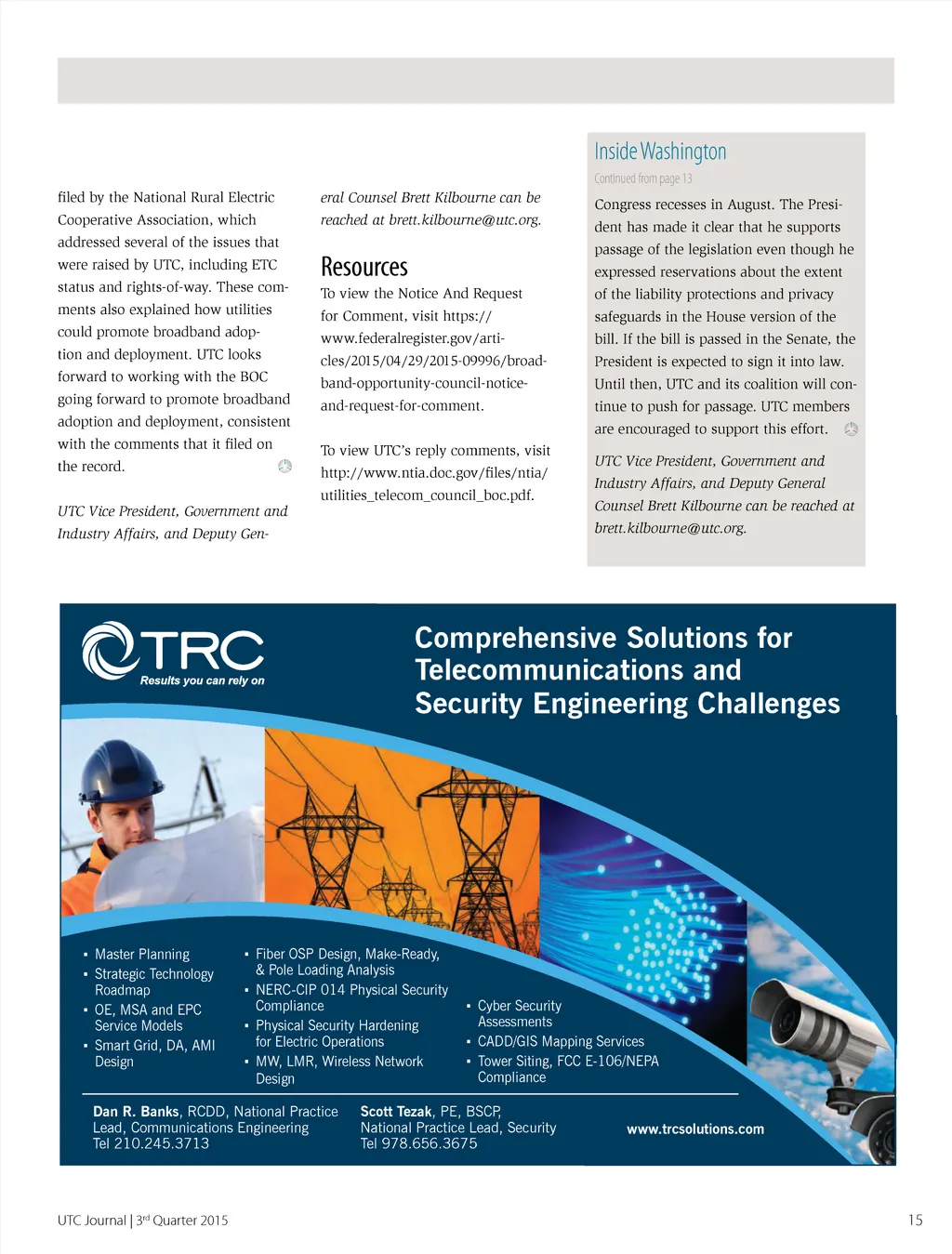 filed by the National Rural Electric Cooperative Association, which addressed several of the issues that were raised by UTC, including ETC status and rights-of-way. These comments also explained how utilities could promote broadband adoption and deployment. UTC looks forward to working with the BOC going forward to promote broadband adoption and deployment, consistent with the comments that it filed on the record.

UTC Vice President, Government and Industry Affairs, and Deputy General Counsel Brett Kilbourne can be reached at brett.kilbourne@utc.org.

Resources

To view the Notice And Request for Comment, visit https://www.federalregister.gov/articles/2015/04/29/2015-09996/broadband-opportunity-council-notice-and-request-for-comment.

To view UTC's reply comments, visit http://www.ntia.doc.gov/files/ntia/utilities_telecom_council_boc.pdf.

Inside Washington

Continued from page 13

Congress recesses in August. The President has made it clear that he supports passage of the legislation even though he expressed reservations about the extent of the liability protections and privacy safeguards in the House version of the bill. If the bill is passed in the Senate, the President is expected to sign it into law. Until then, UTC and its coalition will continue to push for passage. UTC members are encouraged to support this effort.

UTC Vice President, Government and Industry Affairs, and Deputy General Counsel Brett Kilbourne can be reached at brett.kilbourne@utc.org.

TRC
Results you can rely on

Comprehensive Solutions for Telecommunications and Security Engineering Challenges

▪ Master Planning
▪ Strategic Technology Roadmap
▪ OE, MSA and EPC Service Models
▪ Smart Grid, DA, AMI Design

▪ Fiber OSP Design, Make-Ready, & Pole Loading Analysis
▪ NERC-CIP 014 Physical Security Compliance
▪ Physical Security Hardening for Electric Operations
▪ MW, LMR, Wireless Network Design

▪ Cyber Security Assessments
▪ CADD/GIS Mapping Services
▪ Tower Siting, FCC E-106/NEPA Compliance

Dan R. Banks, RCDD, National Practice Lead, Communications Engineering
Tel 210.245.3713

Scott Tezak, PE, BSCP, National Practice Lead, Security
Tel 978.656.3675

www.trcsolutions.com

UTC Journal | 3rd Quarter 2015

15